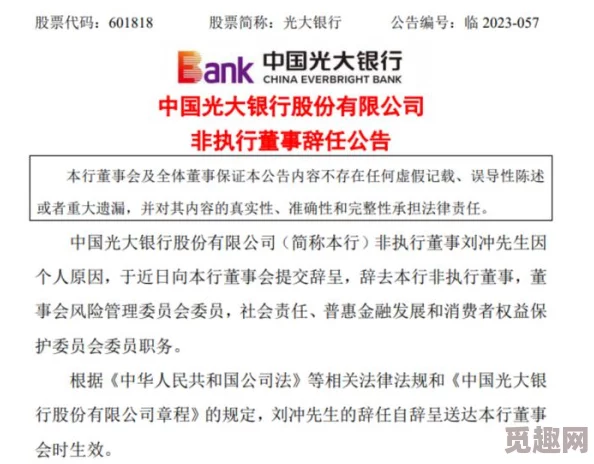 股票代码：601818　　股票简称：光大银行　　公告编号：临 2023-057

Bank 中国光大银行 CHINA EVERBRIGHT BANK

中国光大银行股份有限公司
非执行董事辞任公告

本行董事会及全体董事保证本公告内容不存在任何虚假记载、误导性陈述或者重大遗漏，并对其内容的真实性、准确性和完整性承担法律责任。

中国光大银行股份有限公司（简称本行）非执行董事刘冲先生因个人原因，于近日向本行董事会提交辞呈，辞去本行非执行董事，董事会风险管理委员会委员，社会责任、普惠金融发展和消费者权益保护委员会委员职务。

根据《中华人民共和国公司法》等相关法律法规和《中国光大银行股份有限公司章程》的规定，刘冲先生的辞任自辞呈送达本行董事会时生效。

觅趣网